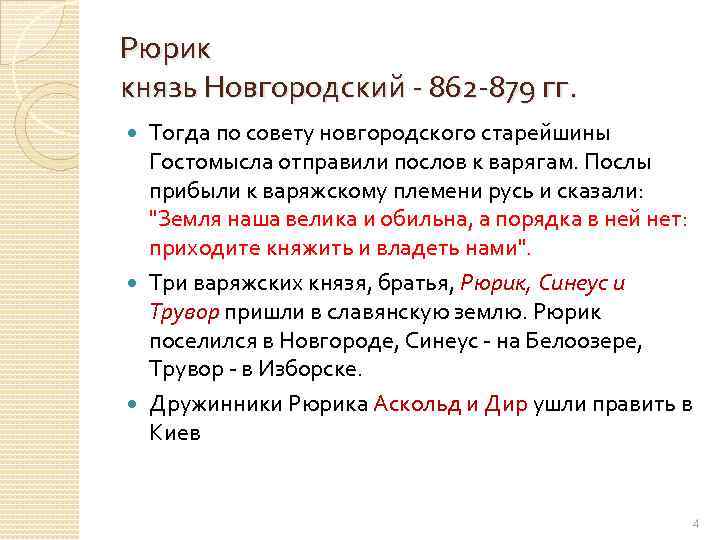 Рюрик
князь Новгородский - 862-879 гг.

Тогда по совету новгородского старейшины Гостомысла отправили послов к варягам. Послы прибыли к варяжскому племени русь и сказали: "Земля наша велика и обильна, а порядка в ней нет: приходите княжить и владеть нами".

Три варяжских князя, братья, Рюрик, Синеус и Трувор пришли в славянскую землю. Рюрик поселился в Новгороде, Синеус - на Белоозере, Трувор - в Изборске.

Дружинники Рюрика Аскольд и Дир ушли править в Киев

4